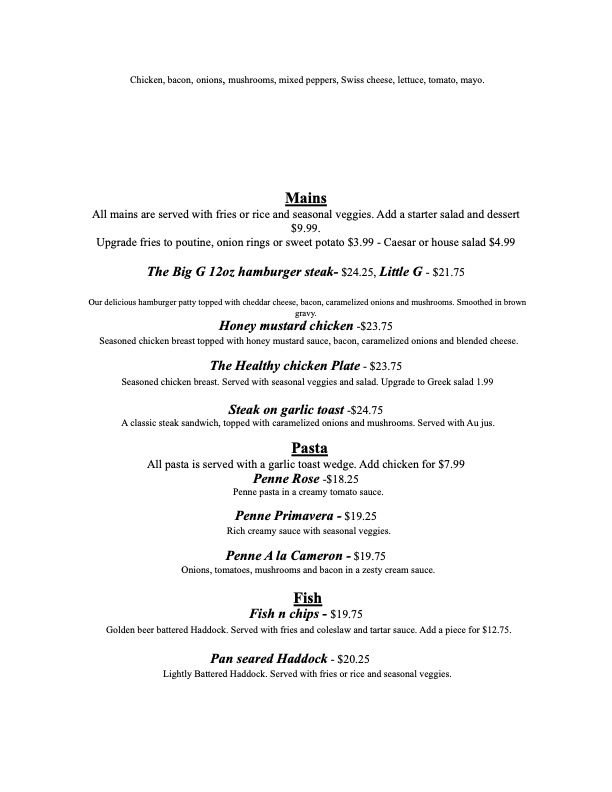 Chicken, bacon, onions, mushrooms, mixed peppers, Swiss cheese, lettuce, tomato, mayo.

Mains

All mains are served with fries or rice and seasonal veggies. Add a starter salad and dessert $9.99.
Upgrade fries to poutine, onion rings or sweet potato $3.99 - Caesar or house salad $4.99

The Big G 12oz hamburger steak- $24.25, Little G - $21.75

Our delicious hamburger patty topped with cheddar cheese, bacon, caramelized onions and mushrooms. Smoothed in brown gravy.

Honey mustard chicken -$23.75
Seasoned chicken breast topped with honey mustard sauce, bacon, caramelized onions and blended cheese.

The Healthy chicken Plate - $23.75
Seasoned chicken breast. Served with seasonal veggies and salad. Upgrade to Greek salad 1.99

Steak on garlic toast -$24.75
A classic steak sandwich, topped with caramelized onions and mushrooms. Served with Au jus.

Pasta

All pasta is served with a garlic toast wedge. Add chicken for $7.99

Penne Rose -$18.25
Penne pasta in a creamy tomato sauce.

Penne Primavera - $19.25
Rich creamy sauce with seasonal veggies.

Penne A la Cameron - $19.75
Onions, tomatoes, mushrooms and bacon in a zesty cream sauce.

Fish

Fish n chips - $19.75
Golden beer battered Haddock. Served with fries and coleslaw and tartar sauce. Add a piece for $12.75.

Pan seared Haddock - $20.25
Lightly Battered Haddock. Served with fries or rice and seasonal veggies.